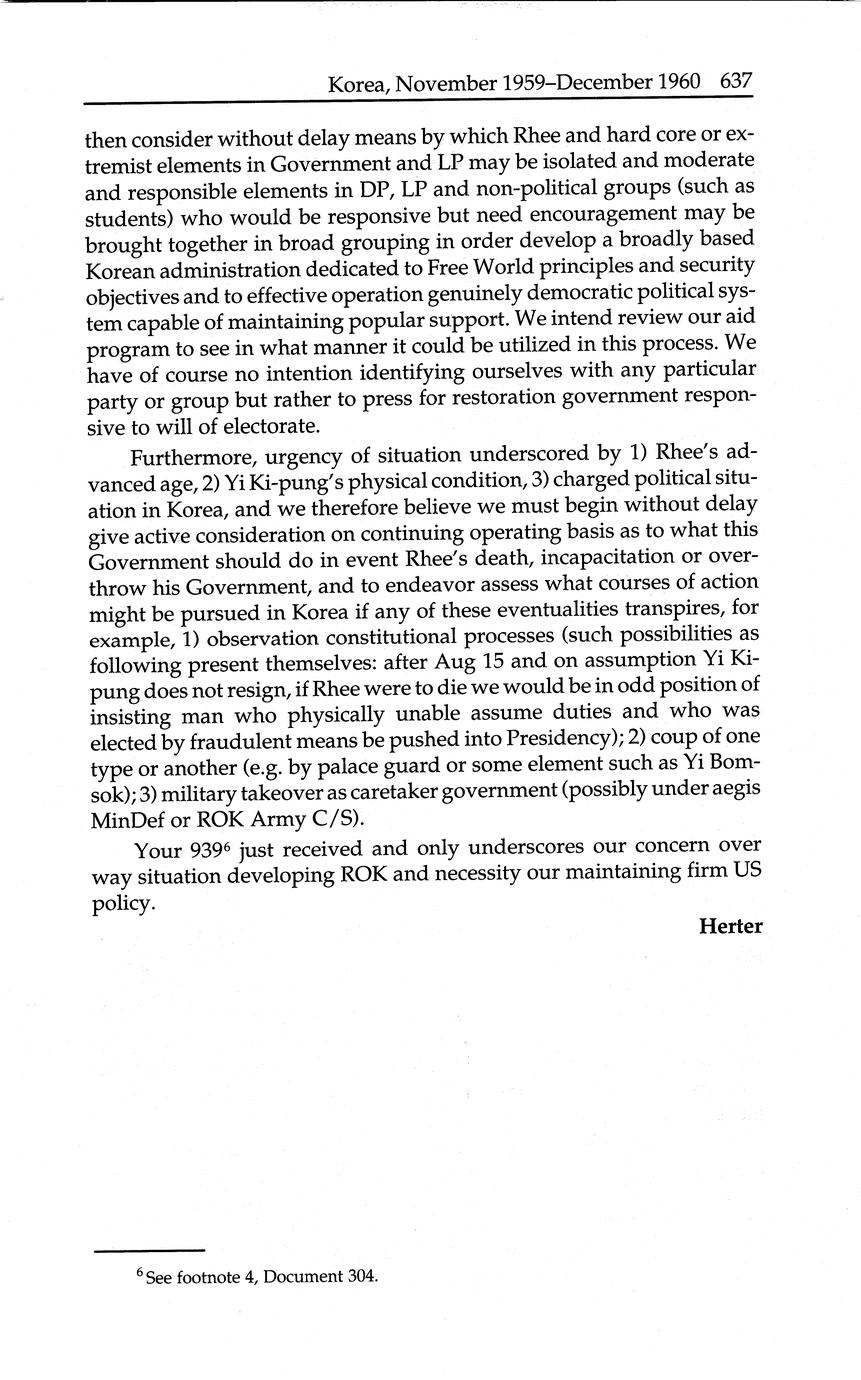 Korea, November 1959–December 1960 637

then consider without delay means by which Rhee and hard core or extremist elements in Government and LP may be isolated and moderate and responsible elements in DP, LP and non-political groups (such as students) who would be responsive but need encouragement may be brought together in broad grouping in order develop a broadly based Korean administration dedicated to Free World principles and security objectives and to effective operation genuinely democratic political system capable of maintaining popular support. We intend review our aid program to see in what manner it could be utilized in this process. We have of course no intention identifying ourselves with any particular party or group but rather to press for restoration government responsive to will of electorate.

Furthermore, urgency of situation underscored by 1) Rhee's advanced age, 2) Yi Ki-pung's physical condition, 3) charged political situation in Korea, and we therefore believe we must begin without delay give active consideration on continuing operating basis as to what this Government should do in event Rhee's death, incapacitation or overthrow his Government, and to endeavor assess what courses of action might be pursued in Korea if any of these eventualities transpires, for example, 1) observation constitutional processes (such possibilities as following present themselves: after Aug 15 and on assumption Yi Ki-pung does not resign, if Rhee were to die we would be in odd position of insisting man who physically unable assume duties and who was elected by fraudulent means be pushed into Presidency); 2) coup of one type or another (e.g. by palace guard or some element such as Yi Bom-sok); 3) military takeover as caretaker government (possibly under aegis MinDef or ROK Army C/S).

Your 939$^6$ just received and only underscores our concern over way situation developing ROK and necessity our maintaining firm US policy.

Herter

$^6$ See footnote 4, Document 304.